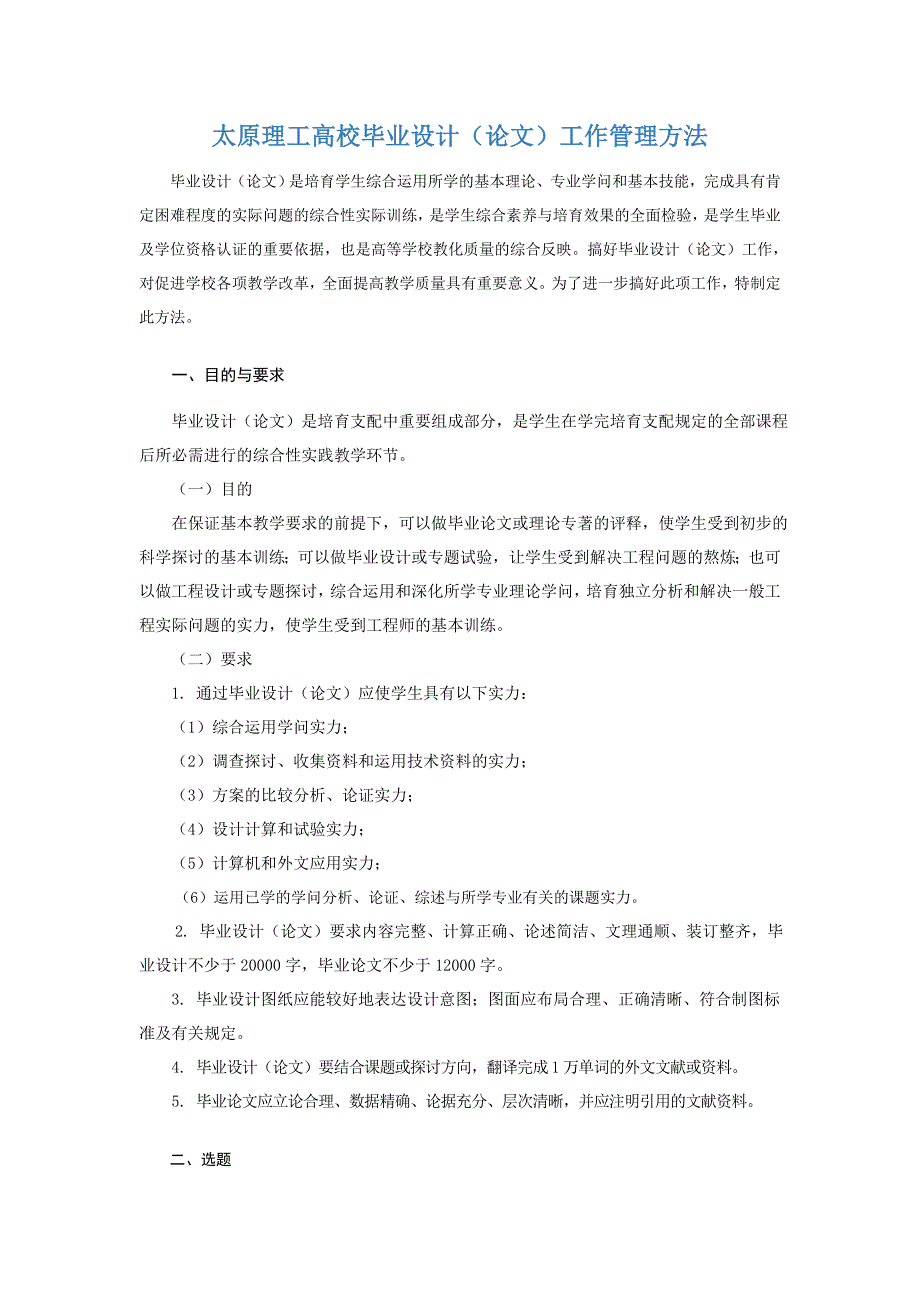 太原理工高校毕业设计（论文）工作管理方法

毕业设计（论文）是培育学生综合运用所学的基本理论、专业学问和基本技能，完成具有肯定困难程度的实际问题的综合性实际训练，是学生综合素养与培育效果的全面检验，是学生毕业及学位资格认证的重要依据，也是高等学校教化质量的综合反映。搞好毕业设计（论文）工作，对促进学校各项教学改革，全面提高教学质量具有重要意义。为了进一步搞好此项工作，特制定此方法。

一、目的与要求

毕业设计（论文）是培育支配中重要组成部分，是学生在学完培育支配规定的全部课程后所必需进行的综合性实践教学环节。

（一）目的

在保证基本教学要求的前提下，可以做毕业论文或理论专著的评释，使学生受到初步的科学探讨的基本训练；可以做毕业设计或专题试验，让学生受到解决工程问题的熬炼；也可以做工程设计或专题探讨，综合运用和深化所学专业理论学问，培育独立分析和解决一般工程实际问题的实力，使学生受到工程师的基本训练。

（二）要求

1. 通过毕业设计（论文）应使学生具有以下实力：

（1）综合运用学问实力；

（2）调查探讨、收集资料和运用技术资料的实力；

（3）方案的比较分析、论证实力；

（4）设计计算和试验实力；

（5）计算机和外文应用实力；

（6）运用已学的学问分析、论证、综述与所学专业有关的课题实力。

2. 毕业设计（论文）要求内容完整、计算正确、论述简洁、文理通顺、装订整齐，毕业设计不少于 20000 字，毕业论文不少于 12000 字。

3. 毕业设计图纸应能较好地表达设计意图；图面应布局合理、正确清晰、符合制图标准及有关规定。

4. 毕业设计（论文）要结合课题或探讨方向，翻译完成 1 万单词的外文文献或资料。

5. 毕业论文应立论合理、数据精确、论据充分、层次清晰，并应注明引用的文献资料。

二、选题